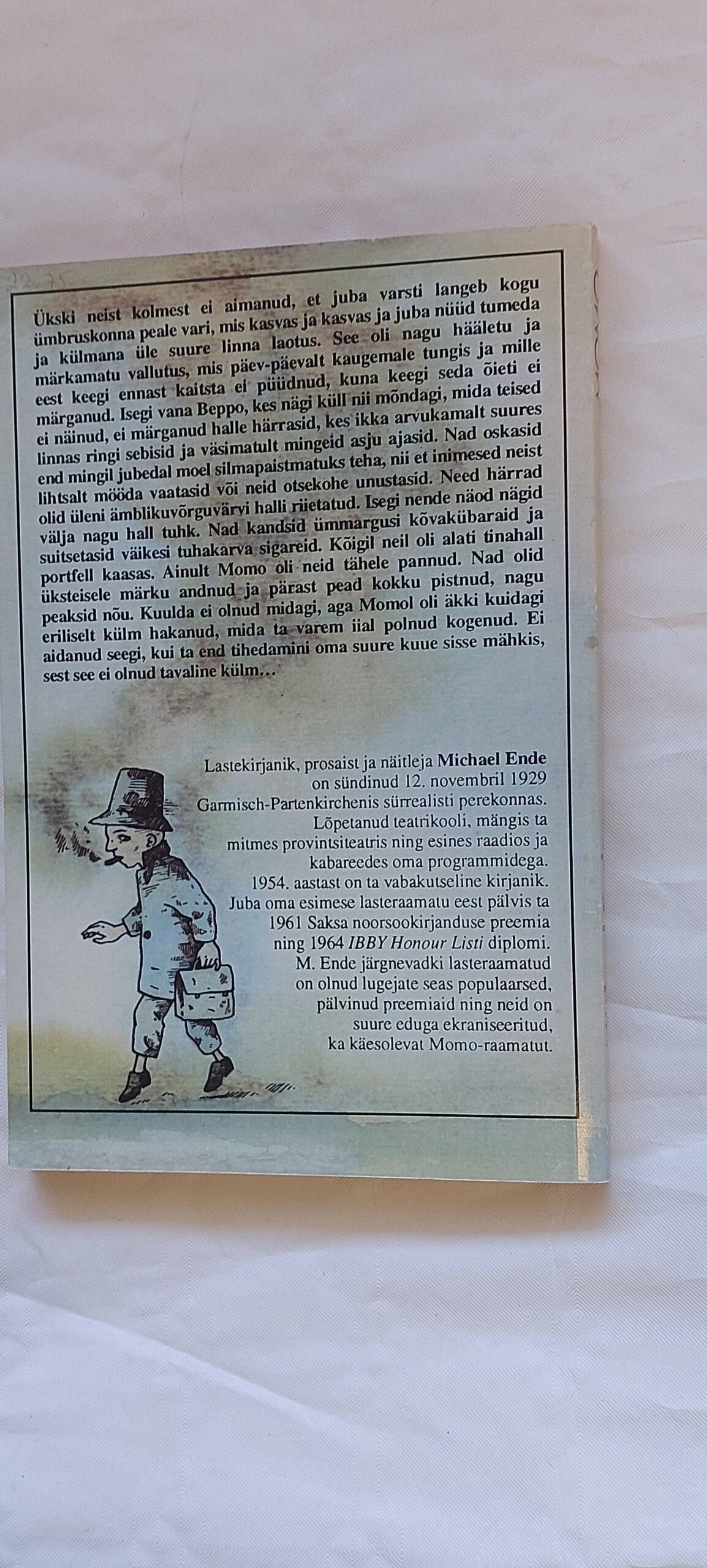 Ükski neist kolmest ei aimanud, et juba varsti langeb kogu ümbruskonna peale vari, mis kasvas ja kasvas ja juba nüüd tumeda ja külmana üle suure linna laotus. See oli nagu hääletu ja märkamatu vallutus, mis päev-päevalt kaugemale tungis ja mille eest keegi ennast kaitsta ei püüdnud, kuna keegi seda õieti ei märganud. Isegi vana Beppo, kes nägi küll nii mõndagi, mida teised ei näinud, ei märganud halle härrasid, kes ikka arvukamalt suures linnas ringi sebisid ja väsimatult mingeid asju ajasid. Nad oskasid end mingil jubedal moel silmapaistmatuks teha, nii et inimesed neist lihtsalt mööda vaatasid või neid otsekohe unustasid. Need härrad olid üleni ämblikuvõrguvärvi halli riietatud. Isegi nende näod nägid välja nagu hall tuhk. Nad kandsid ümmargusi kõvakübaraid ja suitsetasid väikesi tuhakarva sigareid. Kõigil neil oli alati tinahall portfell kaasas. Ainult Momo oli neid tähele pannud. Nad olid üksteisele märku andnud ja pärast pead kokku pistnud, nagu peaksid nõu. Kuulda ei olnud midagi, aga Momol oli äkki kuidagi eriliselt külm hakanud, mida ta varem iial polnud kogenud. Ei aidanud seegi, kui ta end tihedamini oma suure kuue sisse mähkis, sest see ei olnud tavaline külm…

Lastekirjanik, prosaist ja näitleja Michael Ende on sündinud 12. novembril 1929 Garmisch-Partenkirchenis sürrealisti perekonnas. Lõpetanud teatrikooli, mängis ta mitmes provintsiteatris ning esines raadios ja kabareedes oma programmidega. 1954. aastast on ta vabakutseline kirjanik. Juba oma esimese lasteraamatu eest pälvis ta 1961 Saksa noorsookirjanduse preemia ning 1964 IBBY Honour Listi diplomi. M. Ende järgnevadki lasteraamatud on olnud lugejate seas populaarsed, pälvinud preemiaid ning neid on suure eduga ekraniseeritud, ka käesolevat Momo-raamatut.